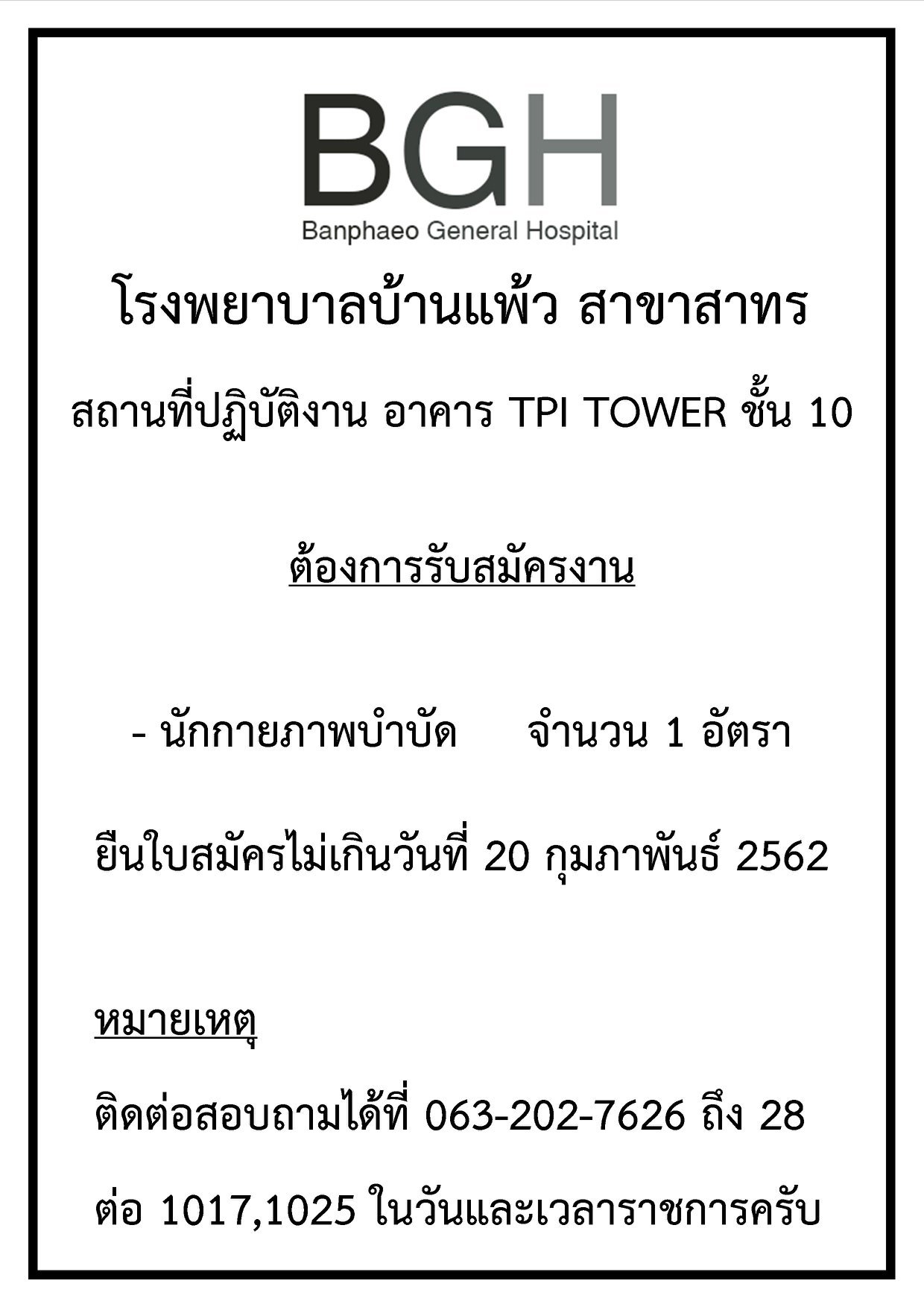 BGH
Banphaeo General Hospital

โรงพยาบาลบ้านแพ้ว สาขาสาทร

สถานที่ปฏิบัติงาน อาคาร TPI TOWER ชั้น 10

ต้องการรับสมัครงาน

- นักกายภาพบำบัด จำนวน 1 อัตรา

ยืนใบสมัครไม่เกินวันที่ 20 กุมภาพันธ์ 2562

หมายเหตุ

ติดต่อสอบถามได้ที่ 063-202-7626 ถึง 28

ต่อ 1017,1025 ในวันและเวลาราชการครับ